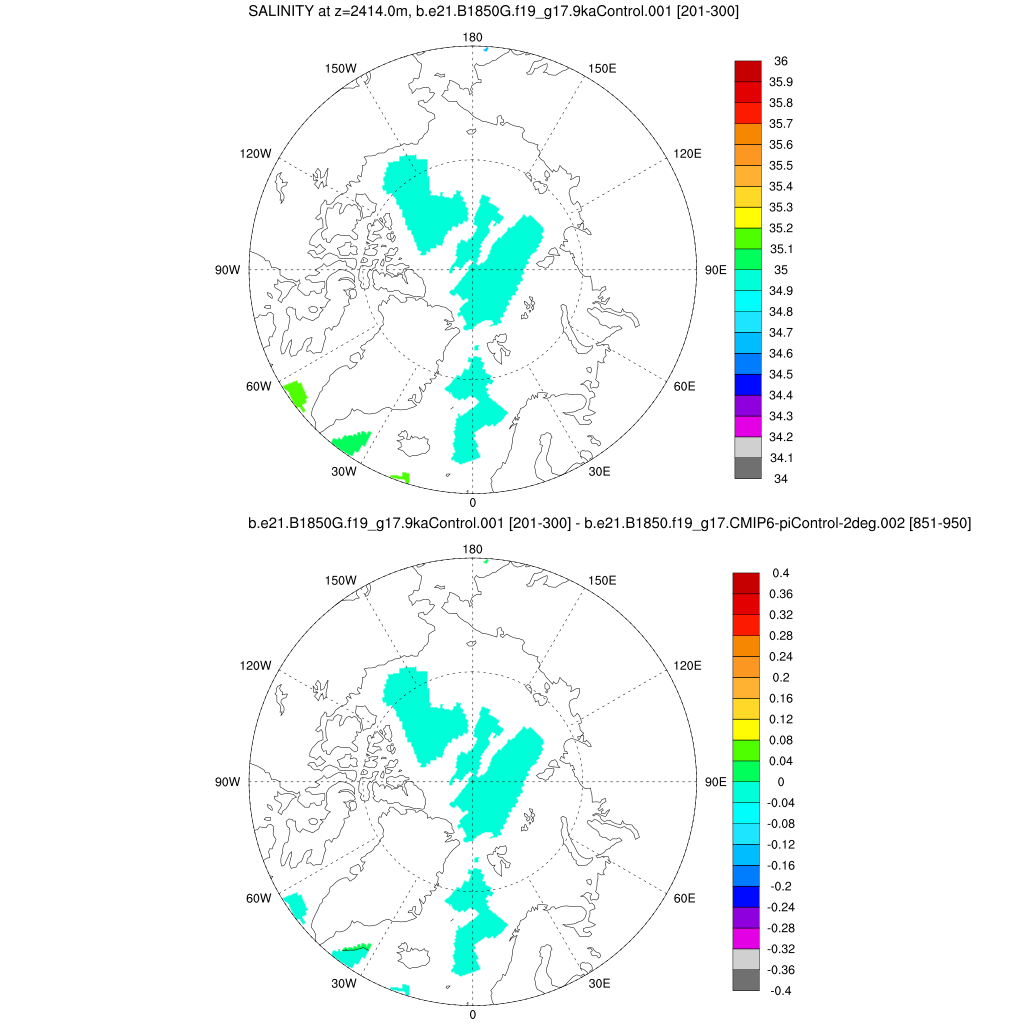 SALINITY at z=2414.0m, b.e21.B1850G.f19_g17.9kaControl.001 [201-300]

180
150W
150E
120W
120E
90W
90E
60W
60E
30W
30E
0

36
35.9
35.8
35.7
35.6
35.5
35.4
35.3
35.2
35.1
35
34.9
34.8
34.7
34.6
34.5
34.4
34.3
34.2
34.1
34

b.e21.B1850G.f19_g17.9kaControl.001 [201-300] - b.e21.B1850.f19_g17.CMIP6-piControl-2deg.002 [851-950]

180
150W
150E
120W
120E
90W
90E
60W
60E
30W
30E
0

0.4
0.36
0.32
0.28
0.24
0.2
0.16
0.12
0.08
0.04
0
-0.04
-0.08
-0.12
-0.16
-0.2
-0.24
-0.28
-0.32
-0.36
-0.4